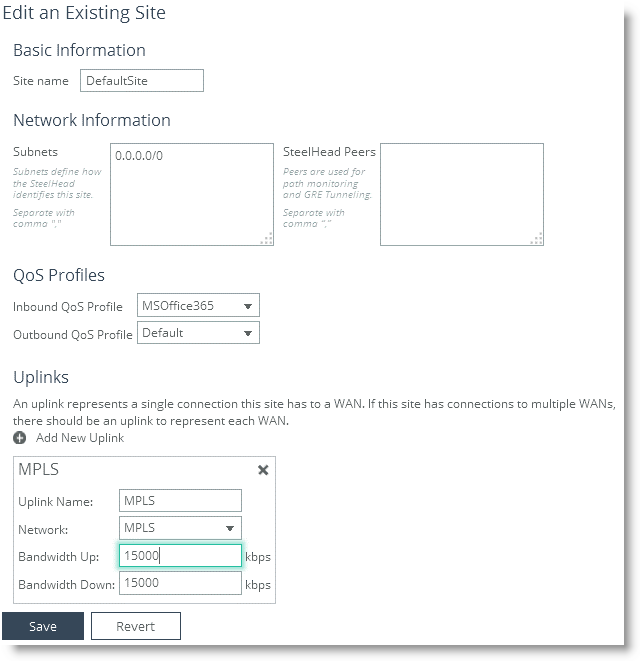 Edit an Existing Site

Basic Information

Site name DefaultSite

Network Information

Subnets
Subnets define how the SteelHead identifies this site.
Separate with comma ","

0.0.0.0/0

SteelHead Peers
Peers are used for path monitoring and GRE Tunneling.
Separate with comma ","

QoS Profiles

Inbound QoS Profile MSOffice365

Outbound QoS Profile Default

Uplinks

An uplink represents a single connection this site has to a WAN. If this site has connections to multiple WANs, there should be an uplink to represent each WAN.

Add New Uplink

MPLS

Uplink Name: MPLS

Network: MPLS

Bandwidth Up: 15000 kbps

Bandwidth Down: 15000 kbps

Save Revert